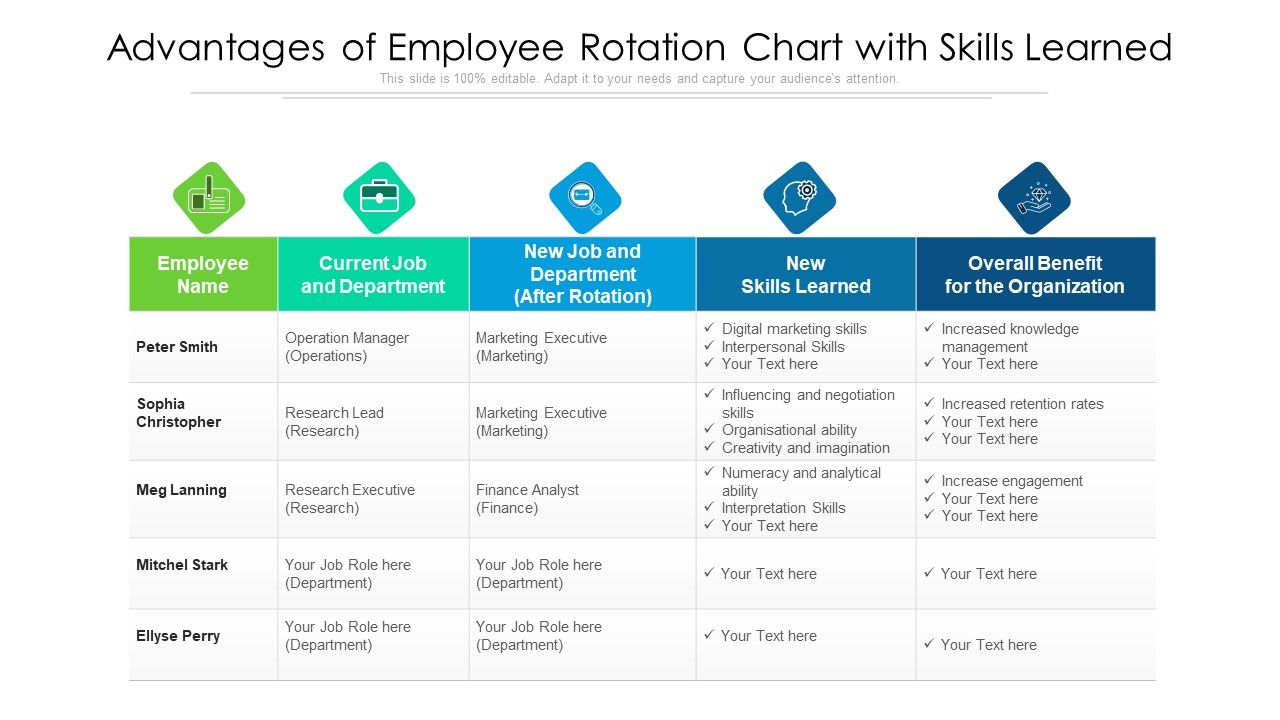 Advantages of Employee Rotation Chart with Skills Learned

This slide is 100% editable. Adapt it to your needs and capture your audience's attention.

| Employee Name | Current Job and Department | New Job and Department (After Rotation) | New Skills Learned | Overall Benefit for the Organization |
|---|---|---|---|---|
| Peter Smith | Operation Manager (Operations) | Marketing Executive (Marketing) | ✓ Digital marketing skills ✓ Interpersonal Skills ✓ Your Text here | ✓ Increased knowledge management ✓ Your Text here |
| Sophia Christopher | Research Lead (Research) | Marketing Executive (Marketing) | ✓ Influencing and negotiation skills ✓ Organisational ability ✓ Creativity and imagination | ✓ Increased retention rates ✓ Your Text here ✓ Your Text here |
| Meg Lanning | Research Executive (Research) | Finance Analyst (Finance) | ✓ Numeracy and analytical ability ✓ Interpretation Skills ✓ Your Text here | ✓ Increase engagement ✓ Your Text here ✓ Your Text here |
| Mitchel Stark | Your Job Role here (Department) | Your Job Role here (Department) | ✓ Your Text here | ✓ Your Text here |
| Ellyse Perry | Your Job Role here (Department) | Your Job Role here (Department) | ✓ Your Text here | ✓ Your Text here |